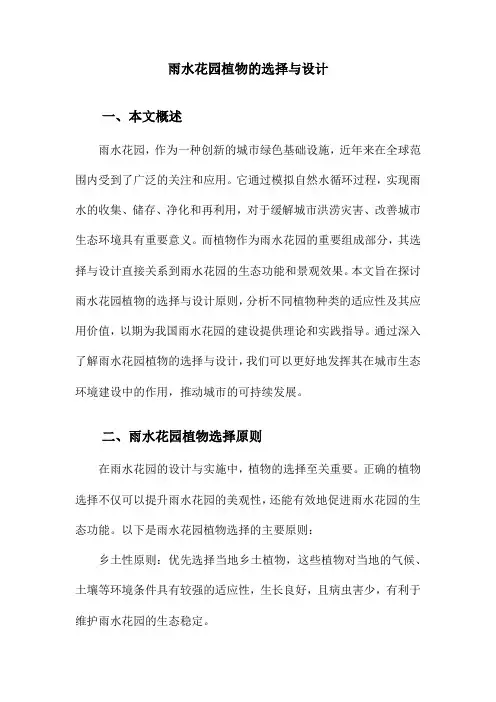 雨水花园植物的选择与设计

一、本文概述

雨水花园，作为一种创新的城市绿色基础设施，近年来在全球范围内受到了广泛的关注和应用。它通过模拟自然水循环过程，实现雨水的收集、储存、净化和再利用，对于缓解城市洪涝灾害、改善城市生态环境具有重要意义。而植物作为雨水花园的重要组成部分，其选择与设计直接关系到雨水花园的生态功能和景观效果。本文旨在探讨雨水花园植物的选择与设计原则，分析不同植物种类的适应性及其应用价值，以期为我国雨水花园的建设提供理论和实践指导。通过深入了解雨水花园植物的选择与设计，我们可以更好地发挥其在城市生态环境建设中的作用，推动城市的可持续发展。

二、雨水花园植物选择原则

在雨水花园的设计与实施中，植物的选择至关重要。正确的植物选择不仅可以提升雨水花园的美观性，还能有效地促进雨水花园的生态功能。以下是雨水花园植物选择的主要原则：

乡土性原则：优先选择当地乡土植物，这些植物对当地的气候、土壤等环境条件具有较强的适应性，生长良好，且病虫害少，有利于维护雨水花园的生态稳定。